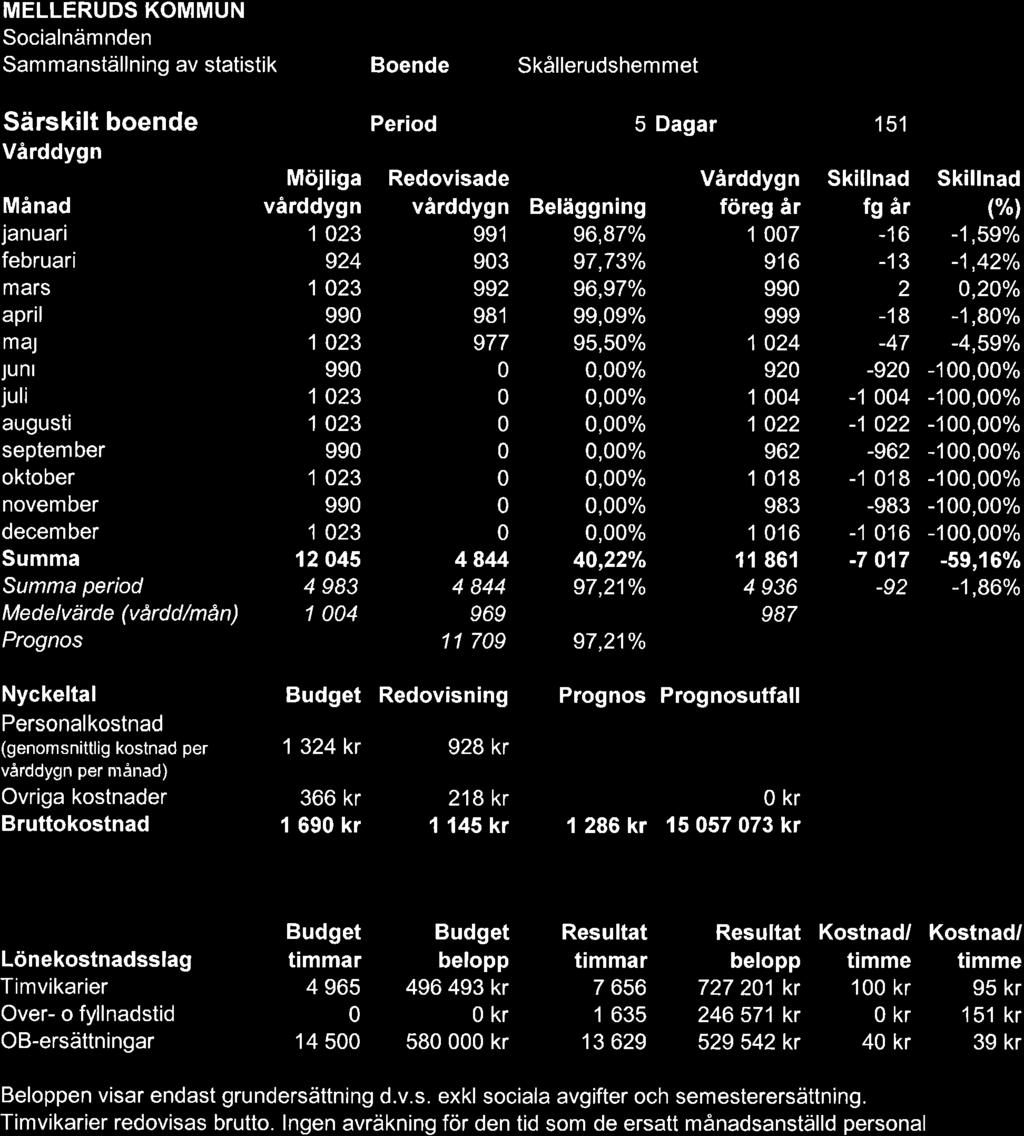 MELLERUDS KOMMUN
Socialnämnden
Sammanställning av statistik Boende Skållerudshemmet

Särskilt boende Period 5 Dagar 151
Vårddygn

| Månad | Möjliga vårddygn | Redovisade vårddygn | Beläggning | Vårddygn föreg år | Skillnad fg år | Skillnad (%) |
|---|---|---|---|---|---|---|
| januari | 1 023 | 991 | 96,87% | 1 007 | -16 | -1,59% |
| februari | 924 | 903 | 97,73% | 916 | -13 | -1,42% |
| mars | 1 023 | 992 | 96,97% | 990 | 2 | 0,20% |
| april | 990 | 981 | 99,09% | 999 | -18 | -1,80% |
| maj | 1 023 | 977 | 95,50% | 1 024 | -47 | -4,59% |
| juni | 990 | 0 | 0,00% | 920 | -920 | -100,00% |
| juli | 1 023 | 0 | 0,00% | 1 004 | -1 004 | -100,00% |
| augusti | 1 023 | 0 | 0,00% | 1 022 | -1 022 | -100,00% |
| september | 990 | 0 | 0,00% | 962 | -962 | -100,00% |
| oktober | 1 023 | 0 | 0,00% | 1 018 | -1 018 | -100,00% |
| november | 990 | 0 | 0,00% | 983 | -983 | -100,00% |
| december | 1 023 | 0 | 0,00% | 1 016 | -1 016 | -100,00% |
| Summa | 12 045 | 4 844 | 40,22% | 11 861 | -7 017 | -59,16% |
| Summa period | 4 983 | 4 844 | 97,21% | 4 936 | -92 | -1,86% |
| Medelvärde (vårdd/mån) | 1 004 | 969 | | 987 | | |
| Prognos | | 11 709 | 97,21% | | | |

| Nyckeltal | Budget | Redovisning | Prognos | Prognosutfall |
|---|---|---|---|---|
| Personalkostnad (genomsnittlig kostnad per vårddygn per månad) | 1 324 kr | 928 kr | | |
| Övriga kostnader | 366 kr | 218 kr | | 0 kr |
| Bruttokostnad | 1 690 kr | 1 145 kr | 1 286 kr | 15 057 073 kr |

| Lönekostnadsslag | Budget timmar | Budget belopp | Resultat timmar | Resultat belopp | Kostnad/ timme | Kostnad/ timme |
|---|---|---|---|---|---|---|
| Timvikarier | 4 965 | 496 493 kr | 7 656 | 727 201 kr | 100 kr | 95 kr |
| Över- o fyllnadstid | 0 | 0 kr | 1 635 | 246 571 kr | 0 kr | 151 kr |
| OB-ersättningar | 14 500 | 580 000 kr | 13 629 | 529 542 kr | 40 kr | 39 kr |

Beloppen visar endast grundersättning d.v.s. exkl sociala avgifter och semesterersättning.
Timvikarier redovisas brutto. Ingen avräkning för den tid som de ersatt månadsanställd personal